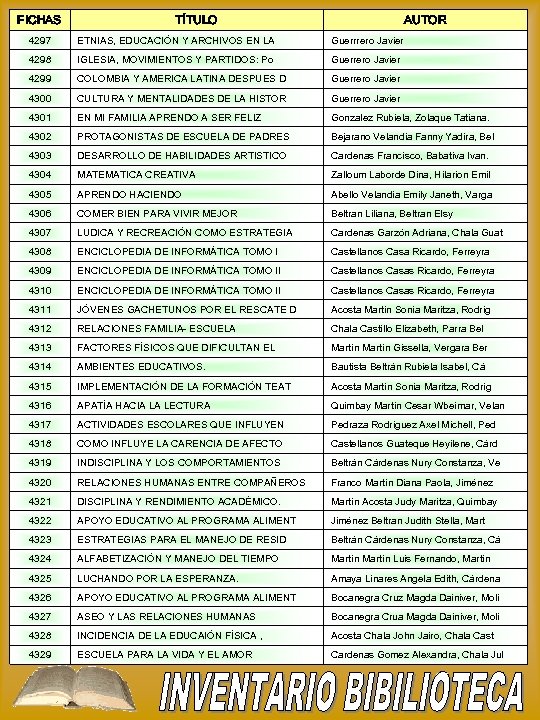 | FICHAS | TÍTULO | AUTOR |
|---|---|---|
| 4297 | ETNIAS, EDUCACIÓN Y ARCHIVOS EN LA | Guerrrero Javier |
| 4298 | IGLESIA, MOVIMIENTOS Y PARTIDOS: Po | Guerrero Javier |
| 4299 | COLOMBIA Y AMERICA LATINA DESPUES D | Guerrero Javier |
| 4300 | CULTURA Y MENTALIDADES DE LA HISTOR | Guerrero Javier |
| 4301 | EN MI FAMILIA APRENDO A SER FELIZ | Gonzalez Rubiela, Zolaque Tatiana. |
| 4302 | PROTAGONISTAS DE ESCUELA DE PADRES | Bejarano Velandia Fanny Yadira, Bel |
| 4303 | DESARROLLO DE HABILIDADES ARTISTICO | Cardenas Francisco, Babativa Ivan. |
| 4304 | MATEMATICA CREATIVA | Zalloum Laborde Dina, Hilarion Emil |
| 4305 | APRENDO HACIENDO | Abello Velandia Emily Janeth, Varga |
| 4306 | COMER BIEN PARA VIVIR MEJOR | Beltran Liliana, Beltran Elsy |
| 4307 | LUDICA Y RECREACIÓN COMO ESTRATEGIA | Cardenas Garzón Adriana, Chala Guat |
| 4308 | ENCICLOPEDIA DE INFORMÁTICA TOMO I | Castellanos Casa Ricardo, Ferreyra |
| 4309 | ENCICLOPEDIA DE INFORMÁTICA TOMO II | Castellanos Casas Ricardo, Ferreyra |
| 4310 | ENCICLOPEDIA DE INFORMÁTICA TOMO II | Castellanos Casas Ricardo, Ferreyra |
| 4311 | JÓVENES GACHETUNOS POR EL RESCATE D | Acosta Martin Sonia Maritza, Rodrig |
| 4312 | RELACIONES FAMILIA- ESCUELA | Chala Castillo Elizabeth, Parra Bel |
| 4313 | FACTORES FÍSICOS QUE DIFICULTAN EL | Martin Martin Gissella, Vergara Ber |
| 4314 | AMBIENTES EDUCATIVOS. | Bautista Beltrán Rubiela Isabel, Cá |
| 4315 | IMPLEMENTACIÓN DE LA FORMACIÓN TEAT | Acosta Martin Sonia Maritza, Rodrig |
| 4316 | APATÍA HACIA LA LECTURA | Quimbay Martin Cesar Wbeimar, Velan |
| 4317 | ACTIVIDADES ESCOLARES QUE INFLUYEN | Pedraza Rodriguez Axel Michell, Ped |
| 4318 | COMO INFLUYE LA CARENCIA DE AFECTO | Castellanos Guateque Heyilene, Cárd |
| 4319 | INDISCIPLINA Y LOS COMPORTAMIENTOS | Beltrán Cárdenas Nury Constanza, Ve |
| 4320 | RELACIONES HUMANAS ENTRE COMPAÑEROS | Franco Martin Diana Paola, Jiménez |
| 4321 | DISCIPLINA Y RENDIMIENTO ACADÉMICO. | Martin Acosta Judy Maritza, Quimbay |
| 4322 | APOYO EDUCATIVO AL PROGRAMA ALIMENT | Jiménez Beltran Judith Stella, Mart |
| 4323 | ESTRATEGIAS PARA EL MANEJO DE RESID | Beltrán Cárdenas Nury Constanza, Cá |
| 4324 | ALFABETIZACIÓN Y MANEJO DEL TIEMPO | Martin Martin Luis Fernando, Martin |
| 4325 | LUCHANDO POR LA ESPERANZA. | Amaya Linares Angela Edith, Cárdena |
| 4326 | APOYO EDUCATIVO AL PROGRAMA ALIMENT | Bocanegra Cruz Magda Dainiver, Moli |
| 4327 | ASEO Y LAS RELACIONES HUMANAS | Bocanegra Crua Magda Dainiver, Moli |
| 4328 | INCIDENCIA DE LA EDUCAIÓN FÍSICA , | Acosta Chala John Jairo, Chala Cast |
| 4329 | ESCUELA PARA LA VIDA Y EL AMOR | Cardenas Gomez Alexandra, Chala Jul |

INVENTARIO BIBILIOTECA